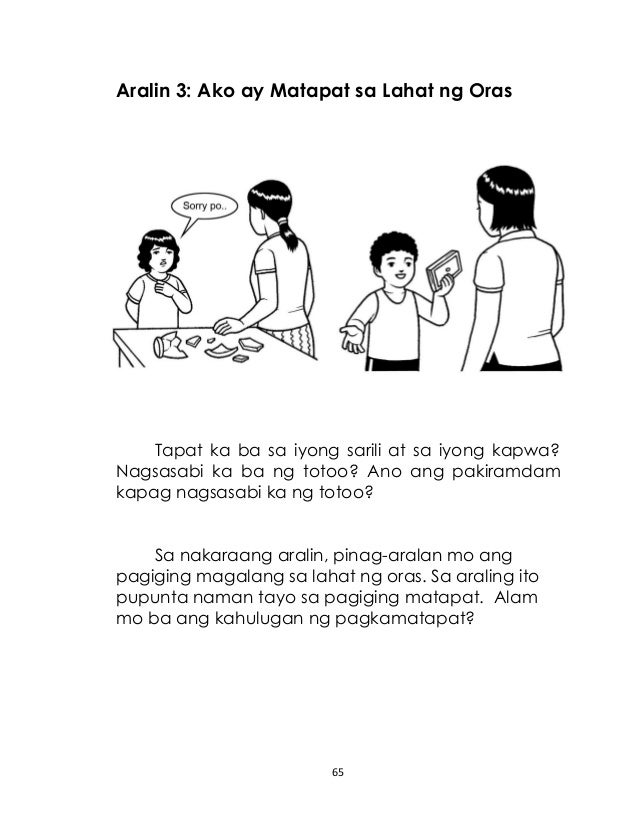 Aralin 3: Ako ay Matapat sa Lahat ng Oras

Sorry po..

Tapat ka ba sa iyong sarili at sa iyong kapwa? Nagsasabi ka ba ng totoo? Ano ang pakiramdam kapag nagsasabi ka ng totoo?

Sa nakaraang aralin, pinag-aralan mo ang pagiging magalang sa lahat ng oras. Sa araling ito pupunta naman tayo sa pagiging matapat. Alam mo ba ang kahulugan ng pagkamatapat?

65